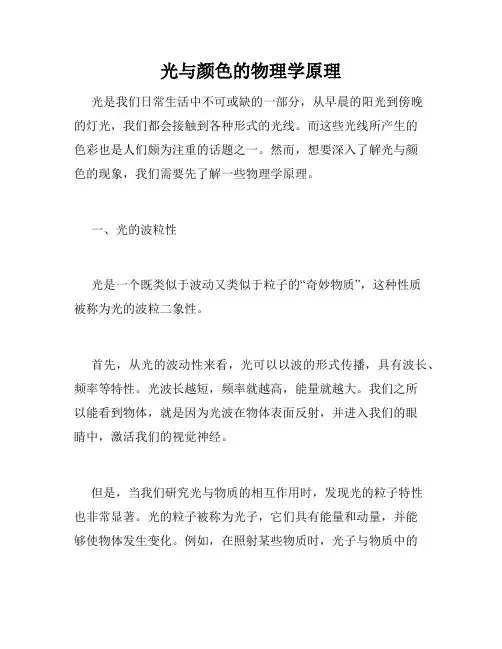 光与颜色的物理学原理

光是我们日常生活中不可或缺的一部分，从早晨的阳光到傍晚的灯光，我们都会接触到各种形式的光线。而这些光线所产生的色彩也是人们颇为注重的话题之一。然而，想要深入了解光与颜色的现象，我们需要先了解一些物理学原理。

一、光的波粒性

光是一个既类似于波动又类似于粒子的“奇妙物质”，这种性质被称为光的波粒二象性。

首先，从光的波动性来看，光可以以波的形式传播，具有波长、频率等特性。光波长越短，频率就越高，能量就越大。我们之所以能看到物体，就是因为光波在物体表面反射，并进入我们的眼睛中，激活我们的视觉神经。

但是，当我们研究光与物质的相互作用时，发现光的粒子特性也非常显著。光的粒子被称为光子，它们具有能量和动量，并能够使物体发生变化。例如，在照射某些物质时，光子与物质中的